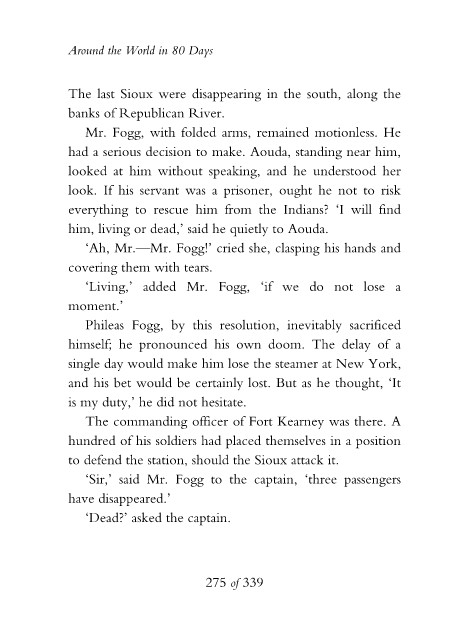 Around the World in 80 Days

The last Sioux were disappearing in the south, along the banks of Republican River.

Mr. Fogg, with folded arms, remained motionless. He had a serious decision to make. Aouda, standing near him, looked at him without speaking, and he understood her look. If his servant was a prisoner, ought he not to risk everything to rescue him from the Indians? 'I will find him, living or dead,' said he quietly to Aouda.

'Ah, Mr.—Mr. Fogg!' cried she, clasping his hands and covering them with tears.

'Living,' added Mr. Fogg, 'if we do not lose a moment.'

Phileas Fogg, by this resolution, inevitably sacrificed himself; he pronounced his own doom. The delay of a single day would make him lose the steamer at New York, and his bet would be certainly lost. But as he thought, 'It is my duty,' he did not hesitate.

The commanding officer of Fort Kearney was there. A hundred of his soldiers had placed themselves in a position to defend the station, should the Sioux attack it.

'Sir,' said Mr. Fogg to the captain, 'three passengers have disappeared.'

'Dead?' asked the captain.

275 of 339